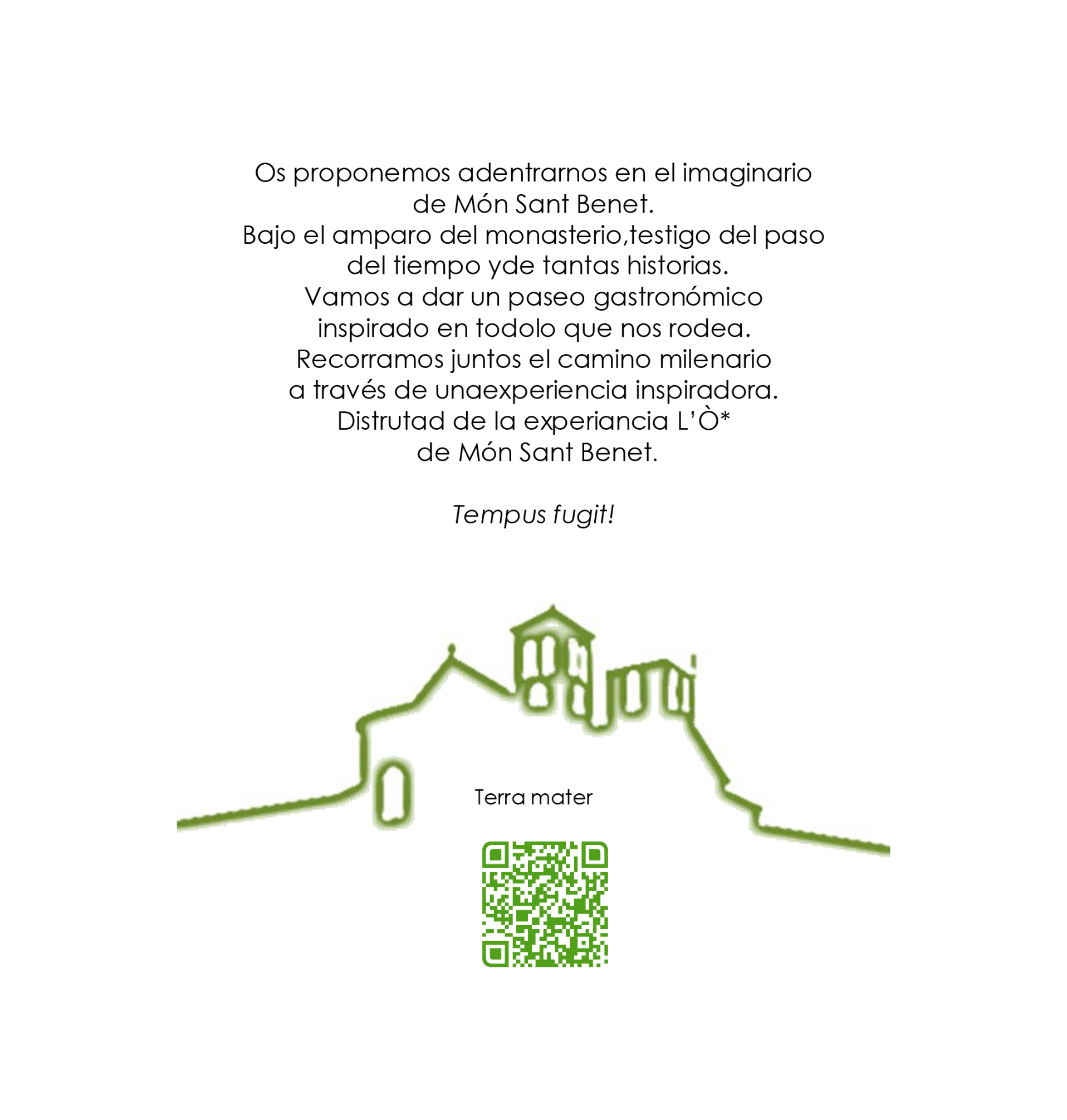 Os proponemos adentrarnos en el imaginario de Món Sant Benet. Bajo el amparo del monasterio,testigo del paso del tiempo yde tantas historias. Vamos a dar un paseo gastronómico inspirado en todolo que nos rodea. Recorramos juntos el camino milenario a través de unaexperiencia inspiradora. Distrutad de la experiancia L'Ò* de Món Sant Benet.

Tempus fugit!

Terra mater